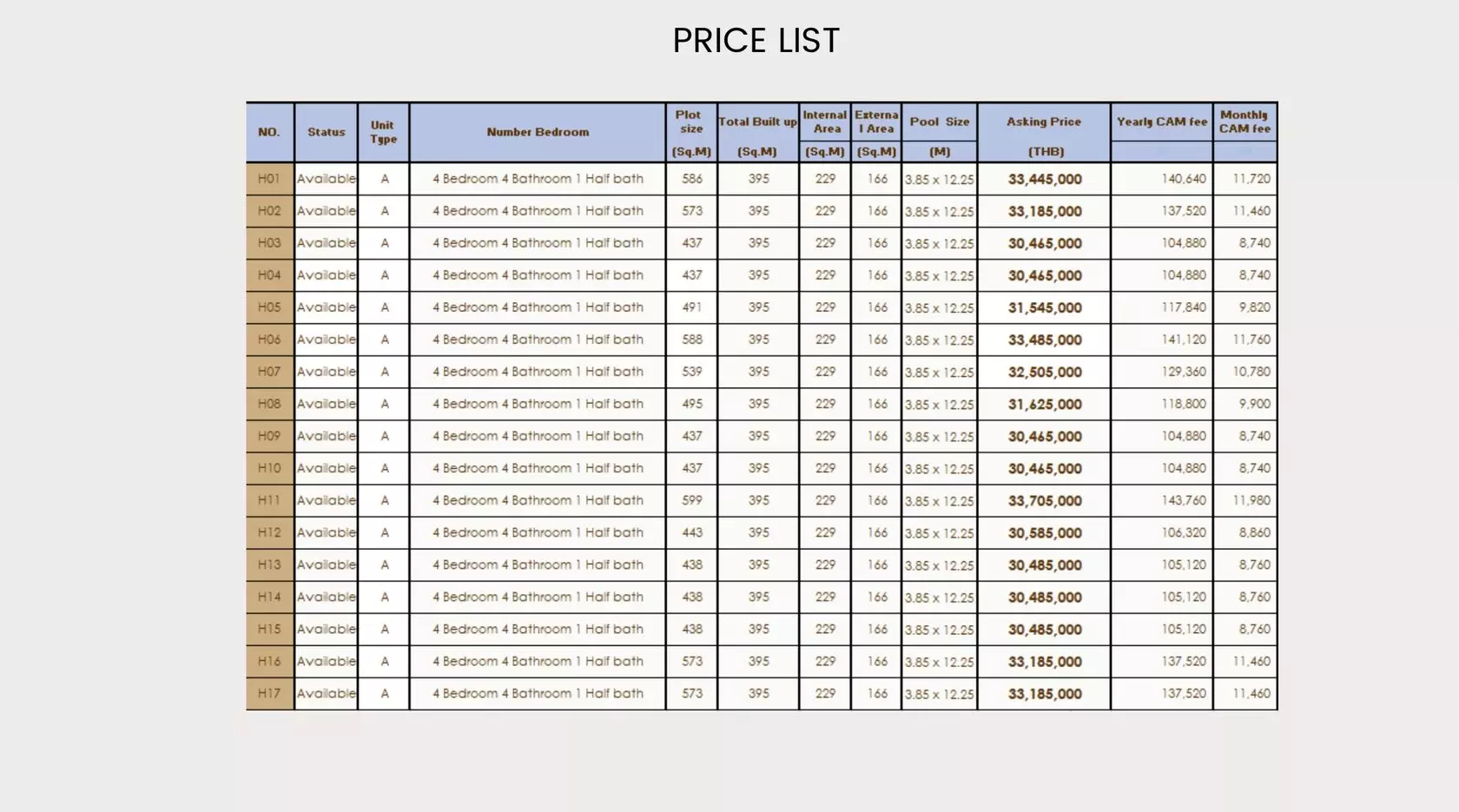 PRICE LIST

| NO. | Status | Unit Type | Number Bedroom | Plot size (Sq.M) | Total Built up (Sq.M) | Internal Area (Sq.M) | External Area (Sq.M) | Pool Size (M) | Asking Price (THB) | Yearly CAM fee | Monthly CAM fee |
|---|---|---|---|---|---|---|---|---|---|---|---|
| H01 | Available | A | 4 Bedroom 4 Bathroom 1 Half bath | 586 | 395 | 229 | 166 | 3.85 x 12.25 | 33,445,000 | 140,640 | 11,720 |
| H02 | Available | A | 4 Bedroom 4 Bathroom 1 Half bath | 573 | 395 | 229 | 166 | 3.85 x 12.25 | 33,185,000 | 137,520 | 11,460 |
| H03 | Available | A | 4 Bedroom 4 Bathroom 1 Half bath | 437 | 395 | 229 | 166 | 3.85 x 12.25 | 30,465,000 | 104,880 | 8,740 |
| H04 | Available | A | 4 Bedroom 4 Bathroom 1 Half bath | 437 | 395 | 229 | 166 | 3.85 x 12.25 | 30,465,000 | 104,880 | 8,740 |
| H05 | Available | A | 4 Bedroom 4 Bathroom 1 Half bath | 491 | 395 | 229 | 166 | 3.85 x 12.25 | 31,545,000 | 117,840 | 9,820 |
| H06 | Available | A | 4 Bedroom 4 Bathroom 1 Half bath | 588 | 395 | 229 | 166 | 3.85 x 12.25 | 33,485,000 | 141,120 | 11,760 |
| H07 | Available | A | 4 Bedroom 4 Bathroom 1 Half bath | 539 | 395 | 229 | 166 | 3.85 x 12.25 | 32,505,000 | 129,360 | 10,780 |
| H08 | Available | A | 4 Bedroom 4 Bathroom 1 Half bath | 495 | 395 | 229 | 166 | 3.85 x 12.25 | 31,625,000 | 118,800 | 9,900 |
| H09 | Available | A | 4 Bedroom 4 Bathroom 1 Half bath | 437 | 395 | 229 | 166 | 3.85 x 12.25 | 30,465,000 | 104,880 | 8,740 |
| H10 | Available | A | 4 Bedroom 4 Bathroom 1 Half bath | 437 | 395 | 229 | 166 | 3.85 x 12.25 | 30,465,000 | 104,880 | 8,740 |
| H11 | Available | A | 4 Bedroom 4 Bathroom 1 Half bath | 599 | 395 | 229 | 166 | 3.85 x 12.25 | 33,705,000 | 143,760 | 11,980 |
| H12 | Available | A | 4 Bedroom 4 Bathroom 1 Half bath | 443 | 395 | 229 | 166 | 3.85 x 12.25 | 30,585,000 | 106,320 | 8,860 |
| H13 | Available | A | 4 Bedroom 4 Bathroom 1 Half bath | 438 | 395 | 229 | 166 | 3.85 x 12.25 | 30,485,000 | 105,120 | 8,760 |
| H14 | Available | A | 4 Bedroom 4 Bathroom 1 Half bath | 438 | 395 | 229 | 166 | 3.85 x 12.25 | 30,485,000 | 105,120 | 8,760 |
| H15 | Available | A | 4 Bedroom 4 Bathroom 1 Half bath | 438 | 395 | 229 | 166 | 3.85 x 12.25 | 30,485,000 | 105,120 | 8,760 |
| H16 | Available | A | 4 Bedroom 4 Bathroom 1 Half bath | 573 | 395 | 229 | 166 | 3.85 x 12.25 | 33,185,000 | 137,520 | 11,460 |
| H17 | Available | A | 4 Bedroom 4 Bathroom 1 Half bath | 573 | 395 | 229 | 166 | 3.85 x 12.25 | 33,185,000 | 137,520 | 11,460 |